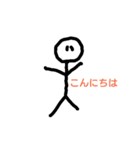 こんにちは